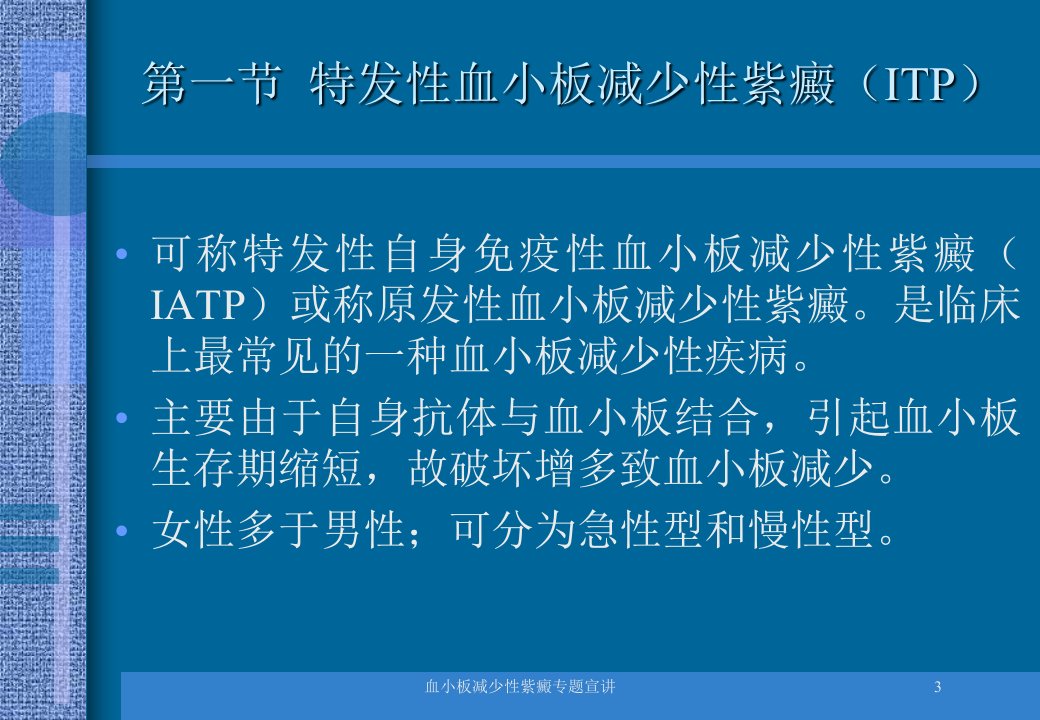 第一节 特发性血小板减少性紫癜（ITP）

• 可称特发性自身免疫性血小板减少性紫癜（IATP）或称原发性血小板减少性紫癜。是临床上最常见的一种血小板减少性疾病。

• 主要由于自身抗体与血小板结合，引起血小板生存期缩短，故破坏增多致血小板减少。

• 女性多于男性；可分为急性型和慢性型。

血小板减少性紫癜专题宣讲 3